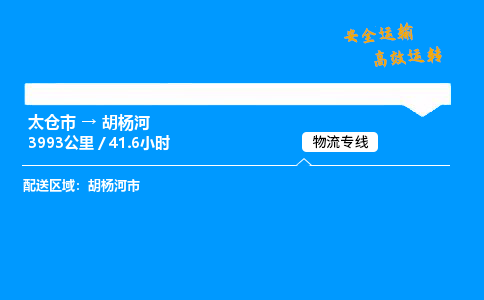 安全运输
高效运转

太仓市 → 胡杨河
3993公里 / 41.6小时

物流专线

配送区域：胡杨河市